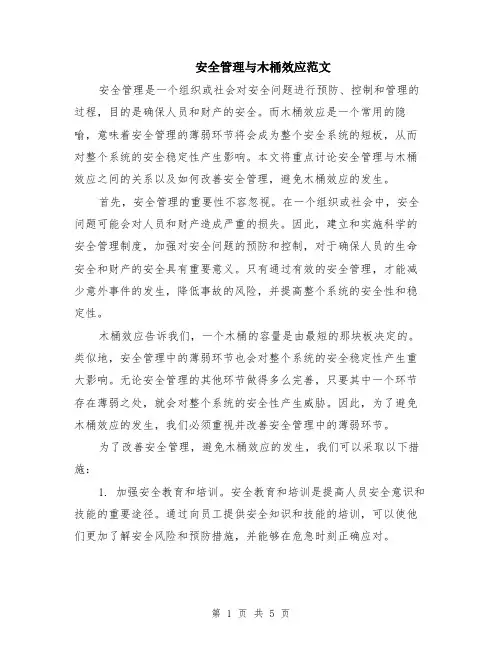 安全管理与木桶效应范文

安全管理是一个组织或社会对安全问题进行预防、控制和管理的过程，目的是确保人员和财产的安全。而木桶效应是一个常用的隐喻，意味着安全管理的薄弱环节将会成为整个安全系统的短板，从而对整个系统的安全稳定性产生影响。本文将重点讨论安全管理与木桶效应之间的关系以及如何改善安全管理，避免木桶效应的发生。

首先，安全管理的重要性不容忽视。在一个组织或社会中，安全问题可能会对人员和财产造成严重的损失。因此，建立和实施科学的安全管理制度，加强对安全问题的预防和控制，对于确保人员的生命安全和财产的安全具有重要意义。只有通过有效的安全管理，才能减少意外事件的发生，降低事故的风险，并提高整个系统的安全性和稳定性。

木桶效应告诉我们，一个木桶的容量是由最短的那块板决定的。类似地，安全管理中的薄弱环节也会对整个系统的安全稳定性产生重大影响。无论安全管理的其他环节做得多么完善，只要其中一个环节存在薄弱之处，就会对整个系统的安全性产生威胁。因此，为了避免木桶效应的发生，我们必须重视并改善安全管理中的薄弱环节。

为了改善安全管理，避免木桶效应的发生，我们可以采取以下措施：

1. 加强安全教育和培训。安全教育和培训是提高人员安全意识和技能的重要途径。通过向员工提供安全知识和技能的培训，可以使他们更加了解安全风险和预防措施，并能够在危急时刻正确应对。

第 1 页 共 5 页